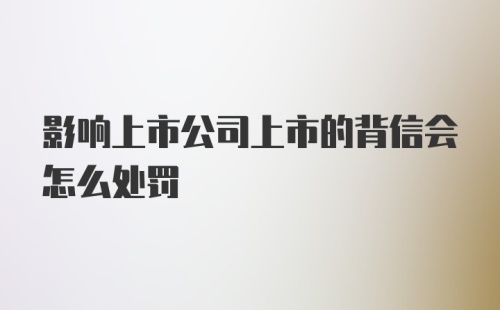 影响上市公司上市的背信会怎么处罚